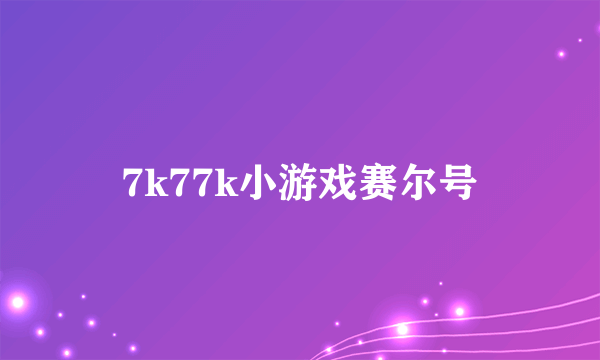 7k77k小游戏赛尔号